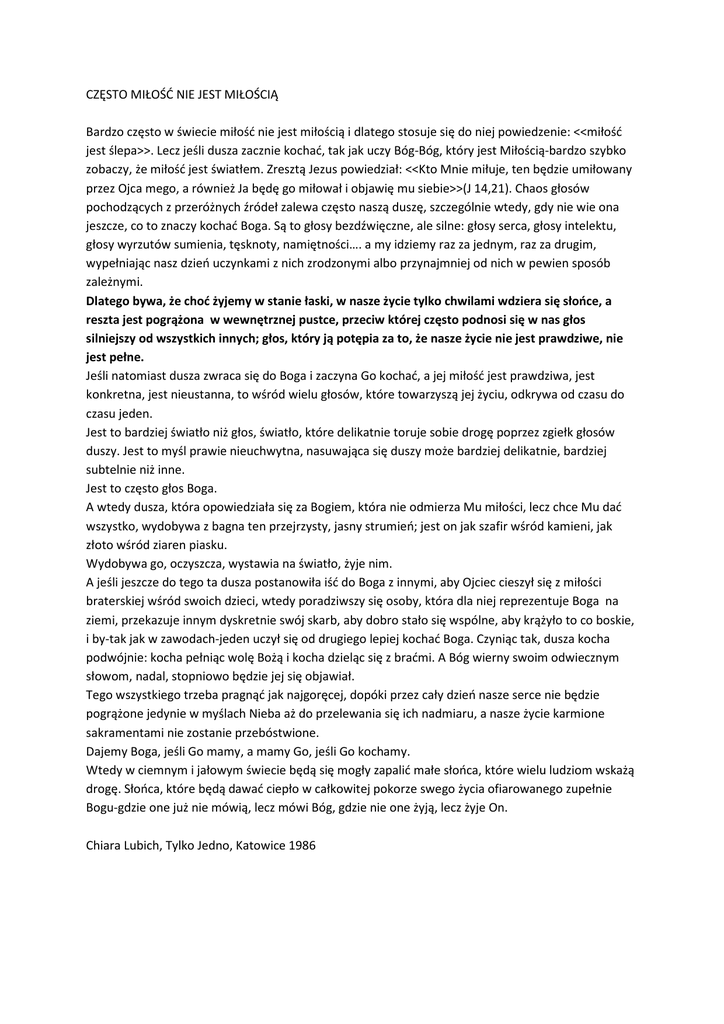 CZĘSTO MIŁOŚĆ NIE JEST MIŁOŚCIĄ

Bardzo często w świecie miłość nie jest miłością i dlatego stosuje się do niej powiedzenie: <<miłość jest ślepa>>. Lecz jeśli dusza zacznie kochać, tak jak uczy Bóg-Bóg, który jest Miłością-bardzo szybko zobaczy, że miłość jest światłem. Zresztą Jezus powiedział: <<Kto Mnie miłuje, ten będzie umiłowany przez Ojca mego, a również Ja będę go miłował i objawię mu siebie>>(J 14,21). Chaos głosów pochodzących z przeróżnych źródeł zalewa często naszą duszę, szczególnie wtedy, gdy nie wie ona jeszcze, co to znaczy kochać Boga. Są to głosy bezdźwięczne, ale silne: głosy serca, głosy intelektu, głosy wyrzutów sumienia, tęsknoty, namiętności…. a my idziemy raz za jednym, raz za drugim, wypełniając nasz dzień uczynkami z nich zrodzonymi albo przynajmniej od nich w pewien sposób zależnymi.
Dlatego bywa, że choć żyjemy w stanie łaski, w nasze życie tylko chwilami wdziera się słońce, a reszta jest pogrążona w wewnętrznej pustce, przeciw której często podnosi się w nas głos silniejszy od wszystkich innych; głos, który ją potępia za to, że nasze życie nie jest prawdziwe, nie jest pełne.
Jeśli natomiast dusza zwraca się do Boga i zaczyna Go kochać, a jej miłość jest prawdziwa, jest konkretna, jest nieustanna, to wśród wielu głosów, które towarzyszą jej życiu, odkrywa od czasu do czasu jeden.
Jest to bardziej światło niż głos, światło, które delikatnie toruje sobie drogę poprzez zgiełk głosów duszy. Jest to myśl prawie nieuchwytna, nasuwająca się duszy może bardziej delikatnie, bardziej subtelnie niż inne.
Jest to często głos Boga.
A wtedy dusza, która opowiedziała się za Bogiem, która nie odmierza Mu miłości, lecz chce Mu dać wszystko, wydobywa z bagna ten przejrzysty, jasny strumień; jest on jak szafir wśród kamieni, jak złoto wśród ziaren piasku.
Wydobywa go, oczyszcza, wystawia na światło, żyje nim.
A jeśli jeszcze do tego ta dusza postanowiła iść do Boga z innymi, aby Ojciec cieszył się z miłości braterskiej wśród swoich dzieci, wtedy poradziwszy się osoby, która dla niej reprezentuje Boga na ziemi, przekazuje innym dyskretnie swój skarb, aby dobro stało się wspólne, aby krążyło to co boskie, i by-tak jak w zawodach-jeden uczył się od drugiego lepiej kochać Boga. Czyniąc tak, dusza kocha podwójnie: kocha pełniąc wolę Bożą i kocha dzieląc się z braćmi. A Bóg wierny swoim odwiecznym słowom, nadal, stopniowo będzie jej się objawiał.
Tego wszystkiego trzeba pragnąć jak najgoręcej, dopóki przez cały dzień nasze serce nie będzie pogrążone jedynie w myślach Nieba aż do przelewania się ich nadmiaru, a nasze życie karmione sakramentami nie zostanie przebóstwione.
Dajemy Boga, jeśli Go mamy, a mamy Go, jeśli Go kochamy.
Wtedy w ciemnym i jałowym świecie będą się mogły zapalić małe słońca, które wielu ludziom wskażą drogę. Słońca, które będą dawać ciepło w całkowitej pokorze swego życia ofiarowanego zupełnie Bogu-gdzie one już nie mówią, lecz mówi Bóg, gdzie nie one żyją, lecz żyje On.

Chiara Lubich, Tylko Jedno, Katowice 1986